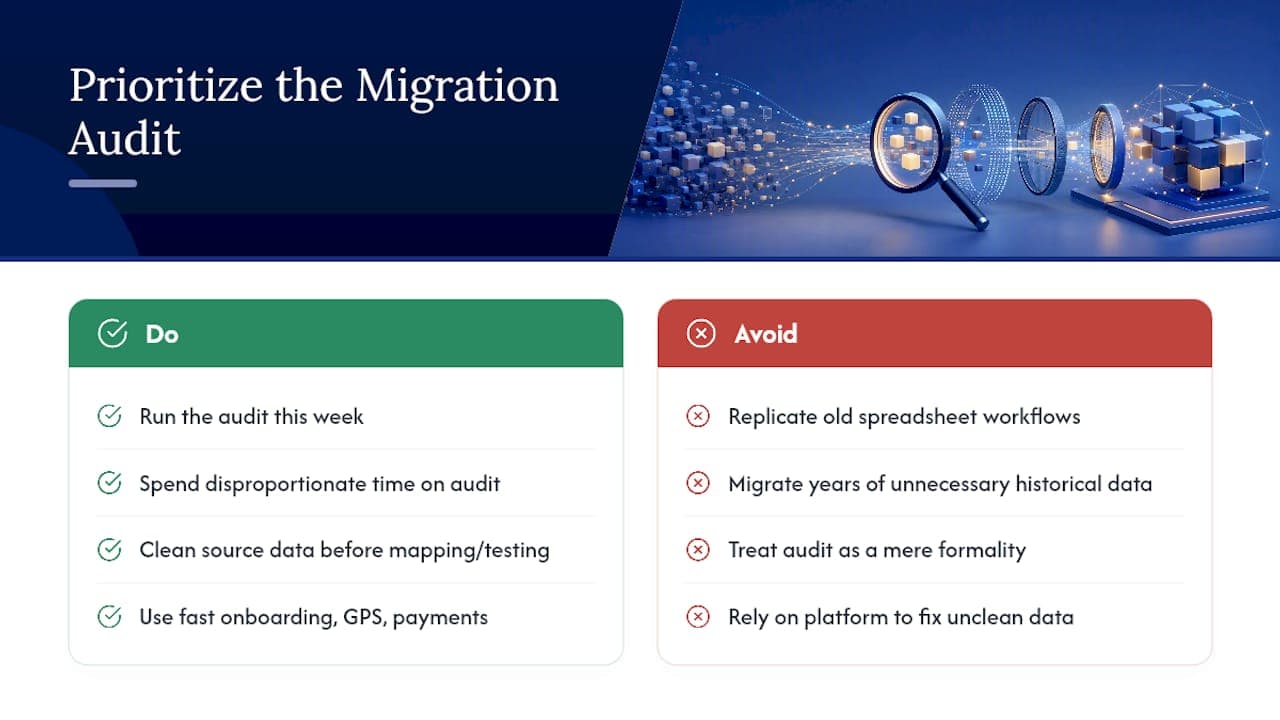 Prioritize the Migration Audit

Do

Run the audit this week

Spend disproportionate time on audit

Clean source data before mapping/testing

Use fast onboarding, GPS, payments

Avoid

Replicate old spreadsheet workflows

Migrate years of unnecessary historical data

Treat audit as a mere formality

Rely on platform to fix unclean data